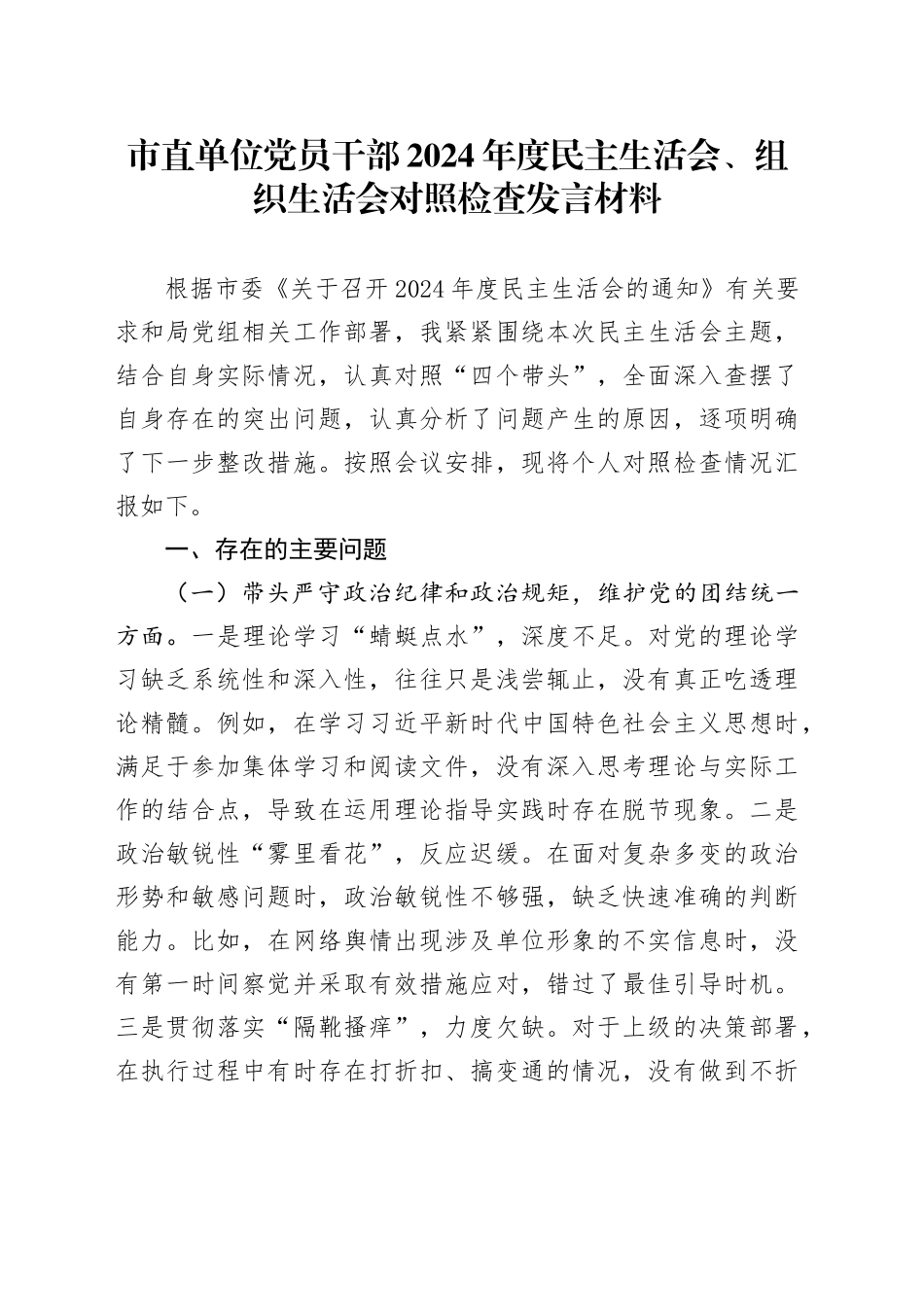 市直单位党员干部2024年度民主生活会、组织生活会对照检查发言材料

根据市委《关于召开2024年度民主生活会的通知》有关要求和局党组相关工作部署，我紧紧围绕本次民主生活会主题，结合自身实际情况，认真对照“四个带头”，全面深入查摆了自身存在的突出问题，认真分析了问题产生的原因，逐项明确了下一步整改措施。按照会议安排，现将个人对照检查情况汇报如下。

一、存在的主要问题

（一）带头严守政治纪律和政治规矩，维护党的团结统一方面。一是理论学习“蜻蜓点水”，深度不足。对党的理论学习缺乏系统性和深入性，往往只是浅尝辄止，没有真正吃透理论精髓。例如，在学习习近平新时代中国特色社会主义思想时，满足于参加集体学习和阅读文件，没有深入思考理论与实际工作的结合点，导致在运用理论指导实践时存在脱节现象。二是政治敏锐性“雾里看花”，反应迟缓。在面对复杂多变的政治形势和敏感问题时，政治敏锐性不够强，缺乏快速准确的判断能力。比如，在网络舆情出现涉及单位形象的不实信息时，没有第一时间察觉并采取有效措施应对，错过了最佳引导时机。三是贯彻落实“隔靴搔痒”，力度欠缺。对于上级的决策部署，在执行过程中有时存在打折扣、搞变通的情况，没有做到不折